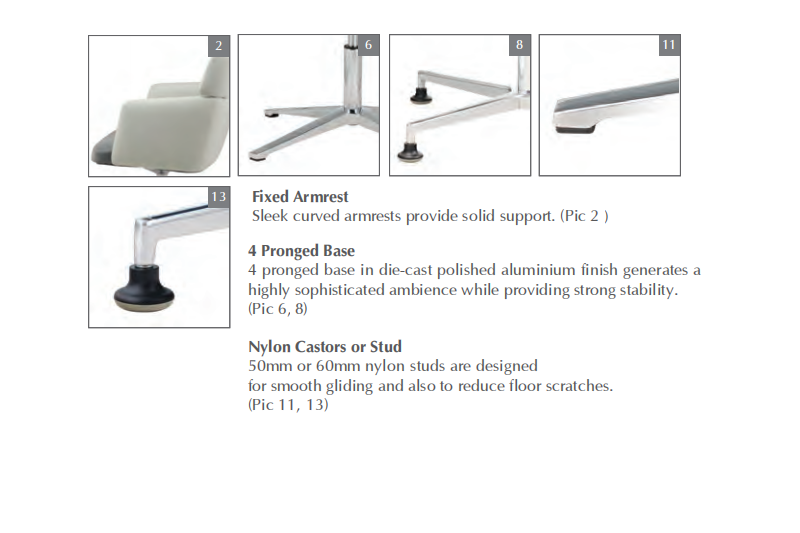 2

6

8

11

13

Fixed Armrest
Sleek curved armrests provide solid support. (Pic 2 )

4 Pronged Base
4 pronged base in die-cast polished aluminium finish generates a highly sophisticated ambience while providing strong stability. (Pic 6, 8)

Nylon Castors or Stud
50mm or 60mm nylon studs are designed
for smooth gliding and also to reduce floor scratches.
(Pic 11, 13)